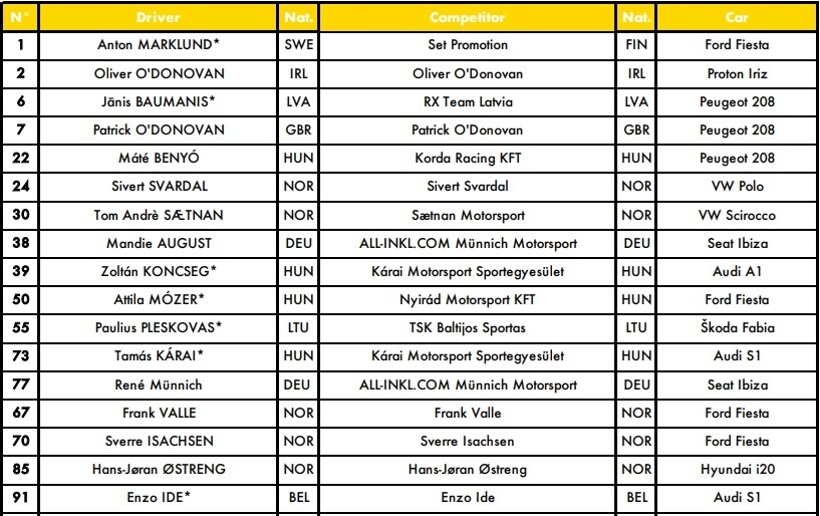 | N° | Driver | Nat. | Competitor | Nat. | Car |
|---|---|---|---|---|---|
| 1 | Anton MARKLUND* | SWE | Set Promotion | FIN | Ford Fiesta |
| 2 | Oliver O'DONOVAN | IRL | Oliver O'Donovan | IRL | Proton Iriz |
| 6 | Jānis BAUMANIS* | LVA | RX Team Latvia | LVA | Peugeot 208 |
| 7 | Patrick O'DONOVAN | GBR | Patrick O'Donovan | GBR | Peugeot 208 |
| 22 | Máté BENYÓ | HUN | Korda Racing KFT | HUN | Peugeot 208 |
| 24 | Sivert SVARDAL | NOR | Sivert Svardal | NOR | VW Polo |
| 30 | Tom Andrè SÆTNAN | NOR | Sætnan Motorsport | NOR | VW Scirocco |
| 38 | Mandie AUGUST | DEU | ALL-INKL.COM Münnich Motorsport | DEU | Seat Ibiza |
| 39 | Zoltán KONCSEG* | HUN | Kárai Motorsport Sportegyesület | HUN | Audi A1 |
| 50 | Attila MÓZER* | HUN | Nyirád Motorsport KFT | HUN | Ford Fiesta |
| 55 | Paulius PLESKOVAS* | LTU | TSK Baltijos Sportas | LTU | Škoda Fabia |
| 73 | Tamás KÁRAI* | HUN | Kárai Motorsport Sportegyesület | HUN | Audi S1 |
| 77 | René Münnich | DEU | ALL-INKL.COM Münnich Motorsport | DEU | Seat Ibiza |
| 67 | Frank VALLE | NOR | Frank Valle | NOR | Ford Fiesta |
| 70 | Sverre ISACHSEN | NOR | Sverre Isachsen | NOR | Ford Fiesta |
| 85 | Hans-Jøran ØSTRENG | NOR | Hans-Jøran Østreng | NOR | Hyundai i20 |
| 91 | Enzo IDE* | BEL | Enzo Ide | BEL | Audi S1 |